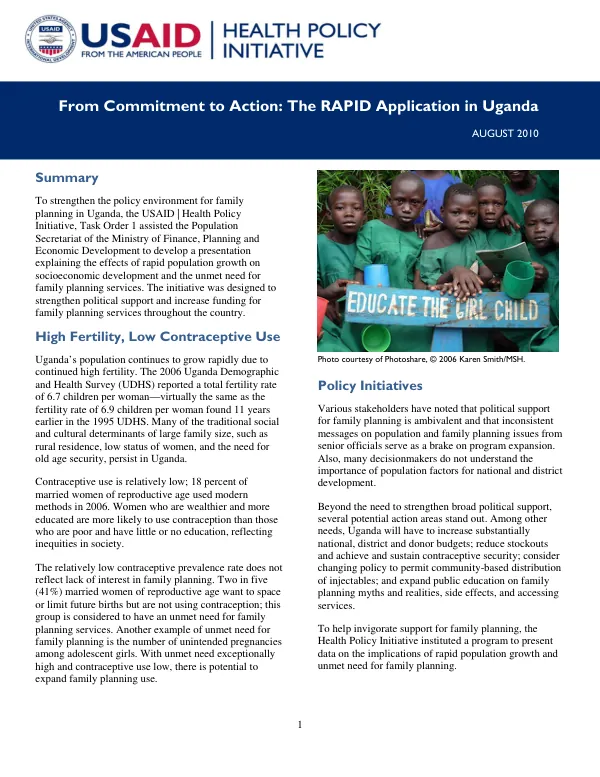 USAID FROM THE AMERICAN PEOPLE

HEALTH POLICY INITIATIVE

From Commitment to Action: The RAPID Application in Uganda

AUGUST 2010

Summary

To strengthen the policy environment for family planning in Uganda, the USAID | Health Policy Initiative, Task Order 1 assisted the Population Secretariat of the Ministry of Finance, Planning and Economic Development to develop a presentation explaining the effects of rapid population growth on socioeconomic development and the unmet need for family planning services. The initiative was designed to strengthen political support and increase funding for family planning services throughout the country.

High Fertility, Low Contraceptive Use

Uganda's population continues to grow rapidly due to continued high fertility. The 2006 Uganda Demographic and Health Survey (UDHS) reported a total fertility rate of 6.7 children per woman—virtually the same as the fertility rate of 6.9 children per woman found 11 years earlier in the 1995 UDHS. Many of the traditional social and cultural determinants of large family size, such as rural residence, low status of women, and the need for old age security, persist in Uganda.

Contraceptive use is relatively low; 18 percent of married women of reproductive age used modern methods in 2006. Women who are wealthier and more educated are more likely to use contraception than those who are poor and have little or no education, reflecting inequities in society.

The relatively low contraceptive prevalence rate does not reflect lack of interest in family planning. Two in five (41%) married women of reproductive age want to space or limit future births but are not using contraception; this group is considered to have an unmet need for family planning services. Another example of unmet need for family planning is the number of unintended pregnancies among adolescent girls. With unmet need exceptionally high and contraceptive use low, there is potential to expand family planning use.

EDUCATE THE GIRL CHILD

Photo courtesy of Photoshare, © 2006 Karen Smith/MSH.

Policy Initiatives

Various stakeholders have noted that political support for family planning is ambivalent and that inconsistent messages on population and family planning issues from senior officials serve as a brake on program expansion. Also, many decisionmakers do not understand the importance of population factors for national and district development.

Beyond the need to strengthen broad political support, several potential action areas stand out. Among other needs, Uganda will have to increase substantially national, district and donor budgets; reduce stockouts and achieve and sustain contraceptive security; consider changing policy to permit community-based distribution of injectables; and expand public education on family planning myths and realities, side effects, and accessing services.

To help invigorate support for family planning, the Health Policy Initiative instituted a program to present data on the implications of rapid population growth and unmet need for family planning.

1